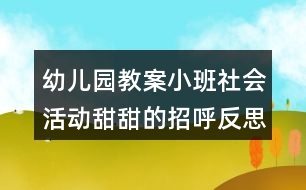 幼儿园教案小班社会活动甜甜的招呼反思